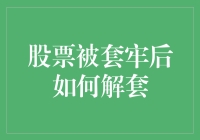 股票被套牢后
如何解套